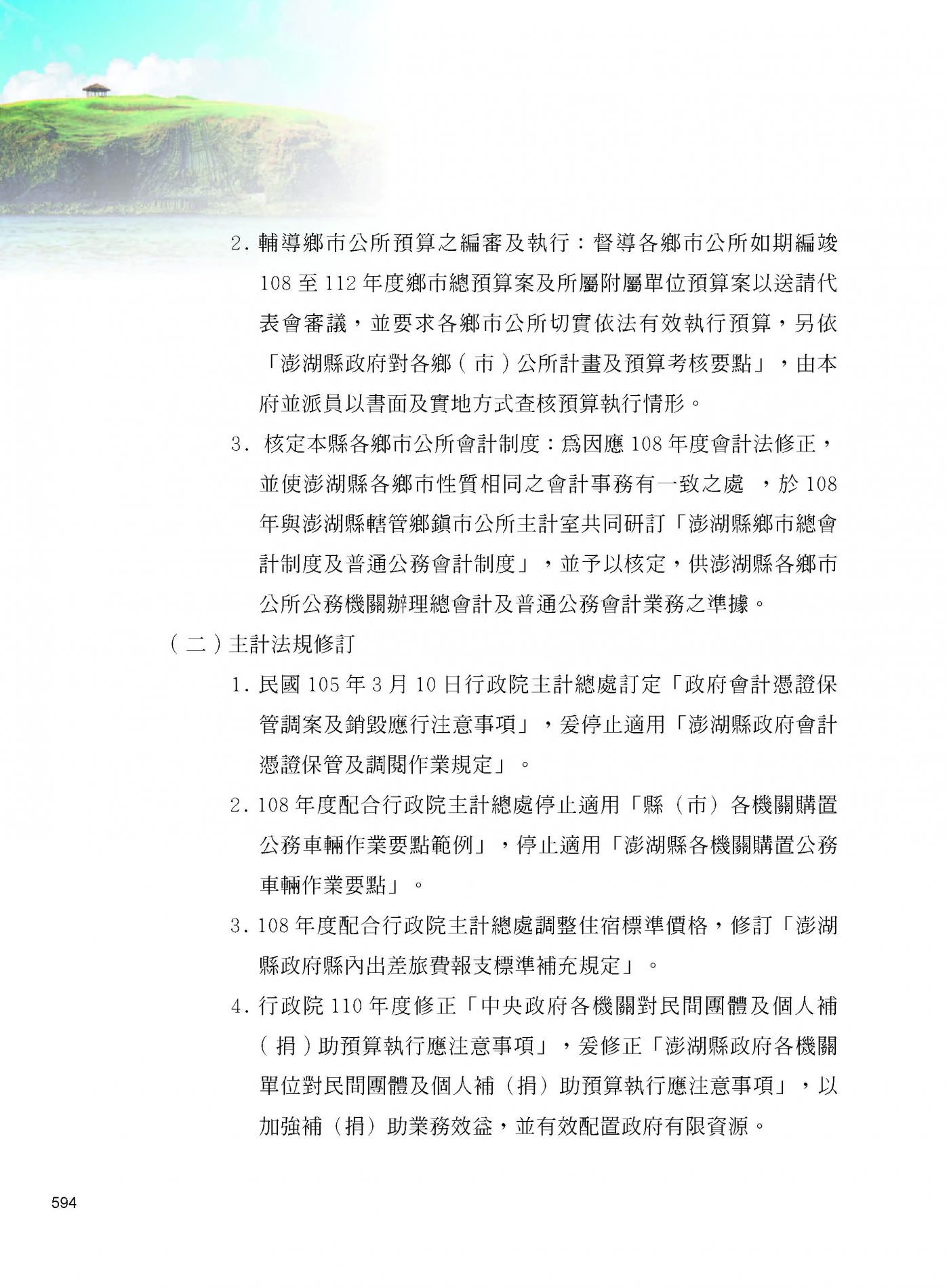 2. 輔導鄉市公所預算之編審及執行：督導各鄉市公所如期編竣108至112年度鄉市總預算案及所屬附屬單位預算案以送請代表會審議，並要求各鄉市公所切實依法有效執行預算，另依「澎湖縣政府對各鄉（市）公所計畫及預算考核要點」，由本府並派員以書面及實地方式查核預算執行情形。

3. 核定本縣各鄉市公所會計制度：為因應108年度會計法修正，並使澎湖縣各鄉市性質相同之會計事務有一致之處 ，於108年與澎湖縣轄管鄉鎮市公所主計室共同研訂「澎湖縣鄉市總會計制度及普通公務會計制度」，並予以核定，供澎湖縣各鄉市公所公務機關辦理總會計及普通公務會計業務之準據。

（二）主計法規修訂

1. 民國105年3月10日行政院主計總處訂定「政府會計憑證保管調案及銷毀應行注意事項」，爰停止適用「澎湖縣政府會計憑證保管及調閱作業規定」。

2. 108年度配合行政院主計總處停止適用「縣（市）各機關購置公務車輛作業要點範例」，停止適用「澎湖縣各機關購置公務車輛作業要點」。

3. 108年度配合行政院主計總處調整住宿標準價格，修訂「澎湖縣政府縣內出差旅費報支標準補充規定」。

4. 行政院110年度修正「中央政府各機關對民間團體及個人補（捐）助預算執行應注意事項」，爰修正「澎湖縣政府各機關單位對民間團體及個人補（捐）助預算執行應注意事項」，以加強補（捐）助業務效益，並有效配置政府有限資源。

594